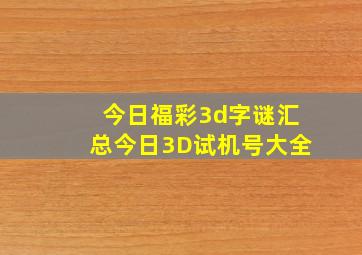 今日福彩3d字谜汇总今日3D试机号大全